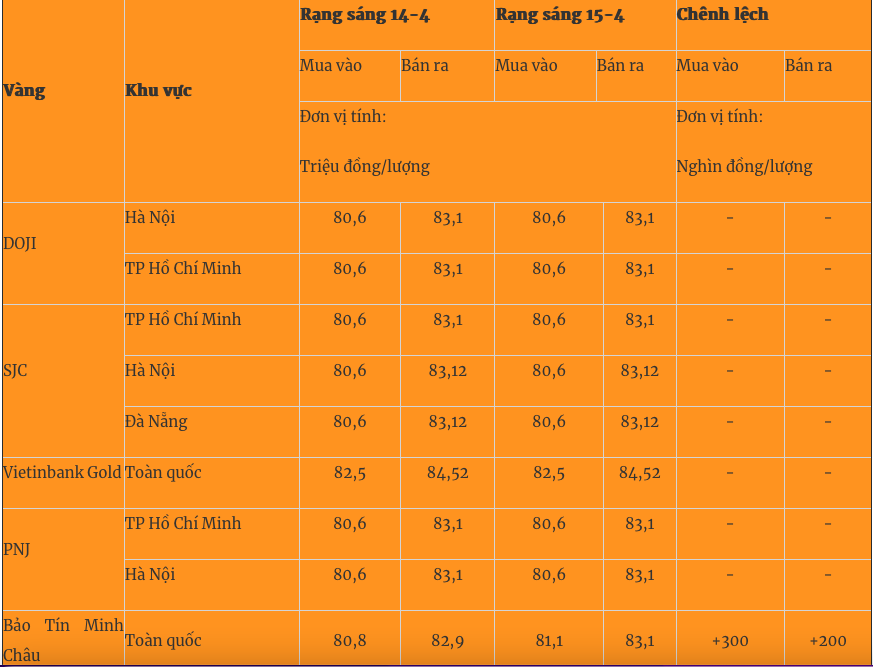 | Vàng | Khu vực | Rạng sáng 14-4 | | Rạng sáng 15-4 | | Chênh lệch | |
|---|---|---|---|---|---|---|---|
| | | Mua vào | Bán ra | Mua vào | Bán ra | Mua vào | Bán ra |
| | | Đơn vị tính: Triệu đồng/lượng | | | | Đơn vị tính: Nghìn đồng/lượng | |
| DOJI | Hà Nội | 80,6 | 83,1 | 80,6 | 83,1 | - | - |
| | TP Hồ Chí Minh | 80,6 | 83,1 | 80,6 | 83,1 | - | - |
| SJC | TP Hồ Chí Minh | 80,6 | 83,1 | 80,6 | 83,1 | - | - |
| | Hà Nội | 80,6 | 83,12 | 80,6 | 83,12 | - | - |
| | Đà Nẵng | 80,6 | 83,12 | 80,6 | 83,12 | - | - |
| Vietinbank Gold | Toàn quốc | 82,5 | 84,52 | 82,5 | 84,52 | - | - |
| PNJ | TP Hồ Chí Minh | 80,6 | 83,1 | 80,6 | 83,1 | - | - |
| | Hà Nội | 80,6 | 83,1 | 80,6 | 83,1 | - | - |
| Bảo Tín Minh Châu | Toàn quốc | 80,8 | 82,9 | 81,1 | 83,1 | +300 | +200 |